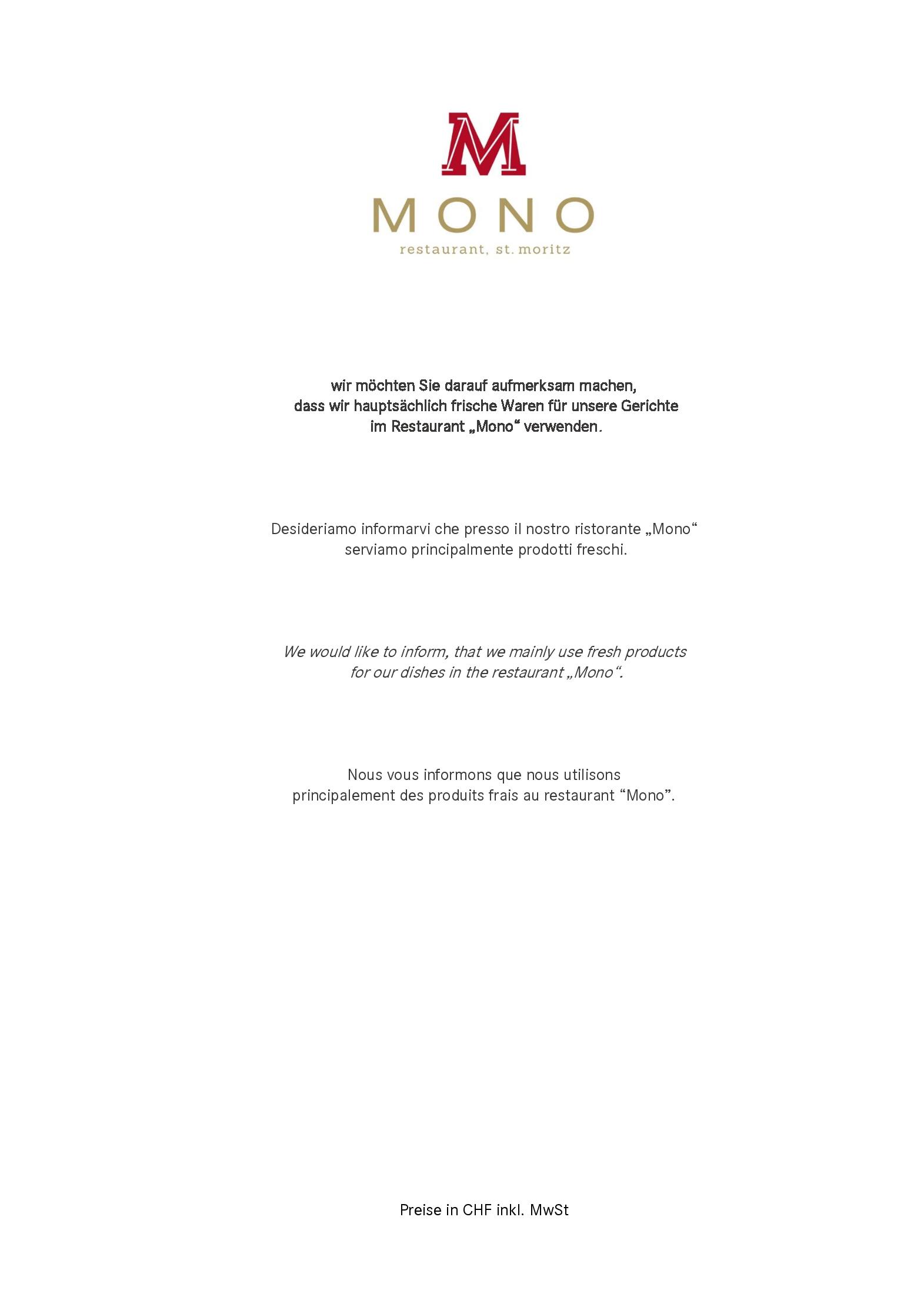 M

MONO

restaurant, st. moritz

wir möchten Sie darauf aufmerksam machen, dass wir hauptsächlich frische Waren für unsere Gerichte im Restaurant „Mono“ verwenden.

Desideriamo informarvi che presso il nostro ristorante „Mono“ serviamo principalmente prodotti freschi.

We would like to inform, that we mainly use fresh products for our dishes in the restaurant „Mono“.

Nous vous informons que nous utilisons principalement des produits frais au restaurant “Mono”.

Preise in CHF inkl. MwSt